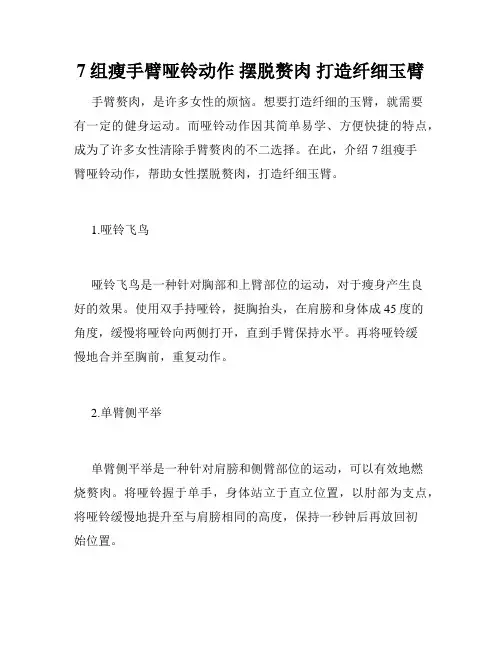 7 组瘦手臂哑铃动作 摆脱赘肉 打造纤细玉臂

手臂赘肉，是许多女性的烦恼。想要打造纤细的玉臂，就需要有一定的健身运动。而哑铃动作因其简单易学、方便快捷的特点，成为了许多女性清除手臂赘肉的不二选择。在此，介绍 7 组瘦手臂哑铃动作，帮助女性摆脱赘肉，打造纤细玉臂。

1.哑铃飞鸟

哑铃飞鸟是一种针对胸部和上臂部位的运动，对于瘦身产生良好的效果。使用双手持哑铃，挺胸抬头，在肩膀和身体成 45 度的角度，缓慢将哑铃向两侧打开，直到手臂保持水平。再将哑铃缓慢地合并至胸前，重复动作。

2.单臂侧平举

单臂侧平举是一种针对肩膀和侧臂部位的运动，可以有效地燃烧赘肉。将哑铃握于单手，身体站立于直立位置，以肘部为支点，将哑铃缓慢地提升至与肩膀相同的高度，保持一秒钟后再放回初始位置。